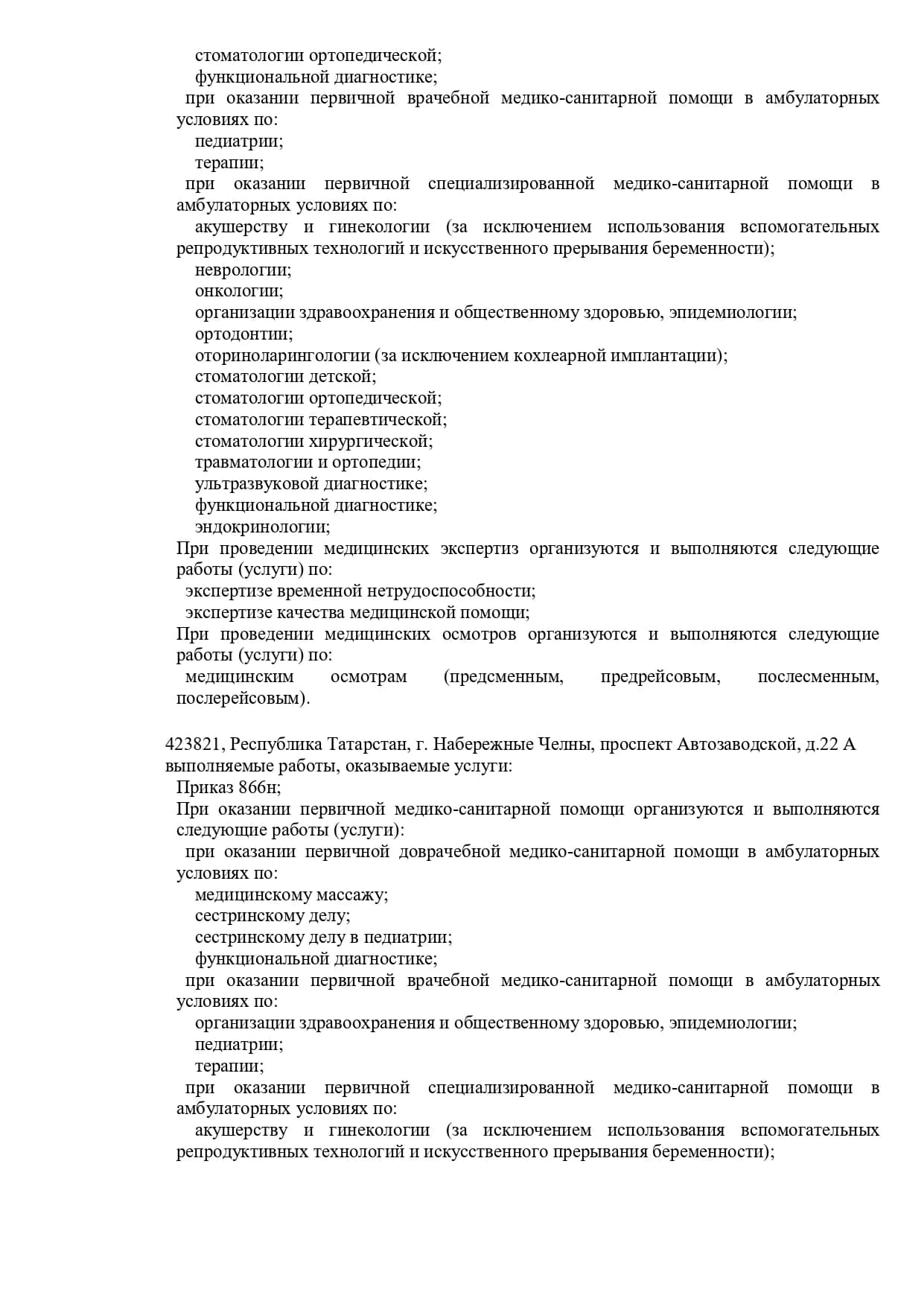 стоматологии ортопедической;
функциональной диагностике;
при оказании первичной врачебной медико-санитарной помощи в амбулаторных условиях по:
педиатрии;
терапии;
при оказании первичной специализированной медико-санитарной помощи в амбулаторных условиях по:
акушерству и гинекологии (за исключением использования вспомогательных репродуктивных технологий и искусственного прерывания беременности);
неврологии;
онкологии;
организации здравоохранения и общественному здоровью, эпидемиологии;
ортодонтии;
оториноларингологии (за исключением кохлеарной имплантации);
стоматологии детской;
стоматологии ортопедической;
стоматологии терапевтической;
стоматологии хирургической;
травматологии и ортопедии;
ультразвуковой диагностике;
функциональной диагностике;
эндокринологии;
При проведении медицинских экспертиз организуются и выполняются следующие работы (услуги) по:
экспертизе временной нетрудоспособности;
экспертизе качества медицинской помощи;
При проведении медицинских осмотров организуются и выполняются следующие работы (услуги) по:
медицинским осмотрам (предсменным, предрейсовым, послесменным, послерейсовым).

423821, Республика Татарстан, г. Набережные Челны, проспект Автозаводской, д.22 А
выполняемые работы, оказываемые услуги:
Приказ 866н;
При оказании первичной медико-санитарной помощи организуются и выполняются следующие работы (услуги):
при оказании первичной доврачебной медико-санитарной помощи в амбулаторных условиях по:
медицинскому массажу;
сестринскому делу;
сестринскому делу в педиатрии;
функциональной диагностике;
при оказании первичной врачебной медико-санитарной помощи в амбулаторных условиях по:
организации здравоохранения и общественному здоровью, эпидемиологии;
педиатрии;
терапии;
при оказании первичной специализированной медико-санитарной помощи в амбулаторных условиях по:
акушерству и гинекологии (за исключением использования вспомогательных репродуктивных технологий и искусственного прерывания беременности);